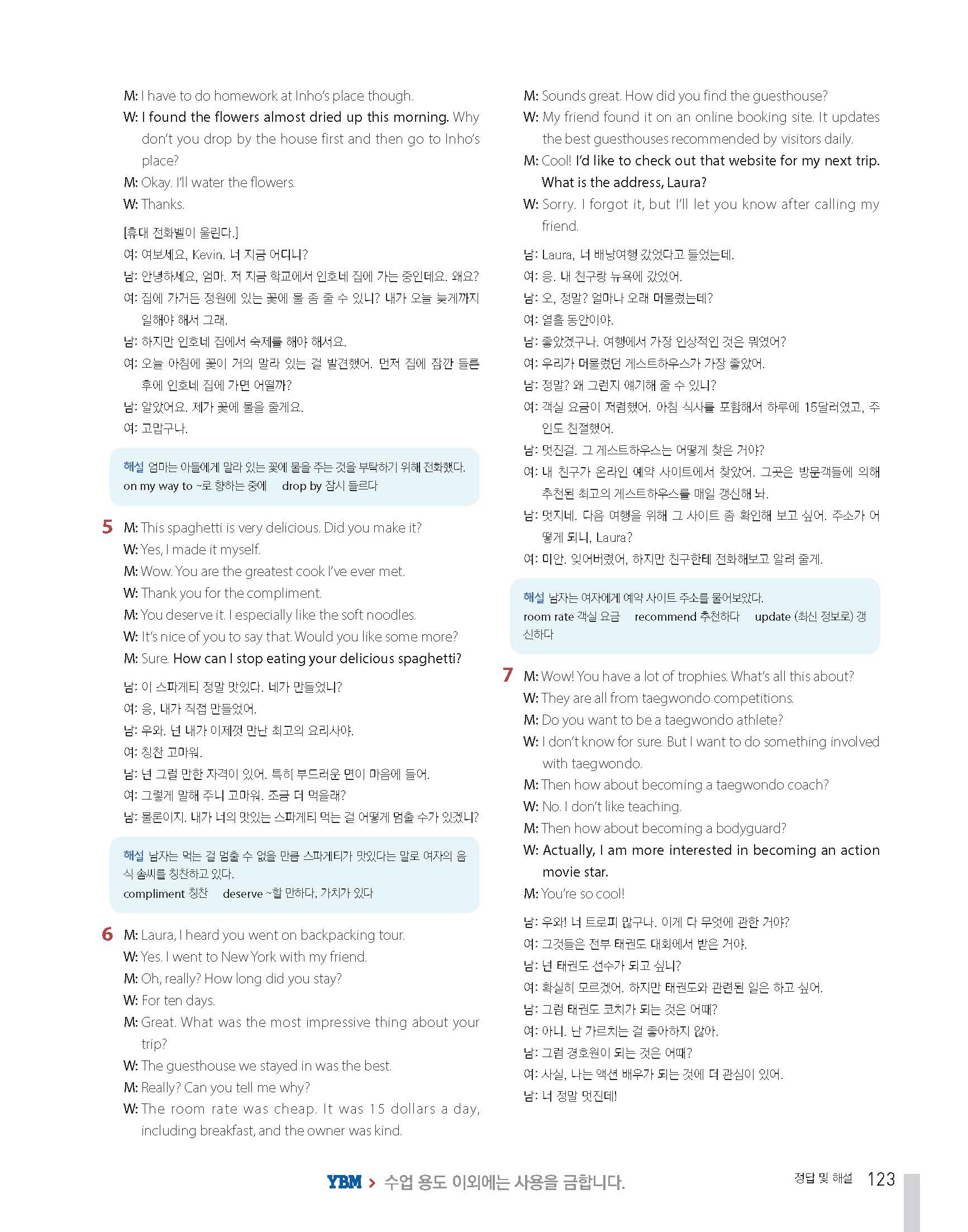 M: I have to do homework at Inho's place though.
W: I found the flowers almost dried up this morning. Why don't you drop by the house first and then go to Inho's place?
M: Okay. I'll water the flowers.
W: Thanks.

[휴대 전화벨이 울린다.]
여: 여보세요, Kevin. 너 지금 어디니?
남: 안녕하세요, 엄마. 저 지금 학교에서 인호네 집에 가는 중인데요. 왜요?
여: 집에 가거든 정원에 있는 꽃에 물 좀 줄 수 있니? 내가 오늘 늦게까지 일해야 해서 그래.
남: 하지만 인호네 집에서 숙제를 해야 해서요.
여: 오늘 아침에 꽃이 거의 말라 있는 걸 발견했어. 먼저 집에 잠깐 들른 후에 인호네 집에 가면 어떨까?
남: 알았어요. 제가 꽃에 물을 줄게요.
여: 고맙구나.

해설 엄마는 아들에게 말라 있는 꽃에 물을 주는 것을 부탁하기 위해 전화했다.
on my way to ~로 향하는 중에 drop by 잠시 들르다

5 M: This spaghetti is very delicious. Did you make it?
W: Yes, I made it myself.
M: Wow. You are the greatest cook I've ever met.
W: Thank you for the compliment.
M: You deserve it. I especially like the soft noodles.
W: It's nice of you to say that. Would you like some more?
M: Sure. How can I stop eating your delicious spaghetti?

남: 이 스파게티 정말 맛있다. 네가 만들었니?
여: 응, 내가 직접 만들었어.
남: 우와. 넌 내가 이제껏 만난 최고의 요리사야.
여: 칭찬 고마워.
남: 넌 그럴 만한 자격이 있어. 특히 부드러운 면이 마음에 들어.
여: 그렇게 말해 주니 고마워. 조금 더 먹을래?
남: 물론이지. 내가 너의 맛있는 스파게티 먹는 걸 어떻게 멈출 수가 있겠니?

해설 남자는 먹는 걸 멈출 수 없을 만큼 스파게티가 맛있다는 말로 여자의 음식 솜씨를 칭찬하고 있다.
compliment 칭찬 deserve ~할 만하다, 가치가 있다

6 M: Laura, I heard you went on backpacking tour.
W: Yes. I went to New York with my friend.
M: Oh, really? How long did you stay?
W: For ten days.
M: Great. What was the most impressive thing about your trip?
W: The guesthouse we stayed in was the best.
M: Really? Can you tell me why?
W: The room rate was cheap. It was 15 dollars a day, including breakfast, and the owner was kind.
M: Sounds great. How did you find the guesthouse?
W: My friend found it on an online booking site. It updates the best guesthouses recommended by visitors daily.
M: Cool! I'd like to check out that website for my next trip. What is the address, Laura?
W: Sorry. I forgot it, but I'll let you know after calling my friend.

남: Laura, 너 배낭여행 갔었다고 들었는데.
여: 응. 내 친구랑 뉴욕에 갔었어.
남: 오, 정말? 얼마나 오래 머물렀는데?
여: 열흘 동안이야.
남: 좋았겠구나. 여행에서 가장 인상적인 것은 뭐였어?
여: 우리가 머물렀던 게스트하우스가 가장 좋았어.
남: 정말? 왜 그런지 얘기해 줄 수 있니?
여: 객실 요금이 저렴했어. 아침 식사를 포함해서 하루에 15달러였고, 주인도 친절했어.
남: 멋진걸. 그 게스트하우스는 어떻게 찾은 거야?
여: 내 친구가 온라인 예약 사이트에서 찾았어. 그곳은 방문객들에 의해 추천된 최고의 게스트하우스를 매일 갱신해 놔.
남: 멋지네. 다음 여행을 위해 그 사이트 좀 확인해 보고 싶어. 주소가 어떻게 되니, Laura?
여: 미안. 잊어버렸어, 하지만 친구한테 전화해보고 알려 줄게.

해설 남자는 여자에게 예약 사이트 주소를 물어보았다.
room rate 객실 요금 recommend 추천하다 update (최신 정보로) 갱신하다

7 M: Wow! You have a lot of trophies. What's all this about?
W: They are all from taegwondo competitions.
M: Do you want to be a taegwondo athlete?
W: I don't know for sure. But I want to do something involved with taegwondo.
M: Then how about becoming a taegwondo coach?
W: No. I don't like teaching.
M: Then how about becoming a bodyguard?
W: Actually, I am more interested in becoming an action movie star.
M: You're so cool!

남: 우와! 너 트로피 많구나. 이게 다 무엇에 관한 거야?
여: 그것들은 전부 태권도 대회에서 받은 거야.
남: 넌 태권도 선수가 되고 싶니?
여: 확실히 모르겠어. 하지만 태권도와 관련된 일은 하고 싶어.
남: 그럼 태권도 코치가 되는 것은 어때?
여: 아니. 난 가르치는 걸 좋아하지 않아.
남: 그럼 경호원이 되는 것은 어때?
여: 사실, 나는 액션 배우가 되는 것에 더 관심이 있어.
남: 너 정말 멋진데!

YBM > 수업 용도 이외에는 사용을 금합니다.

정답 및 해설 123